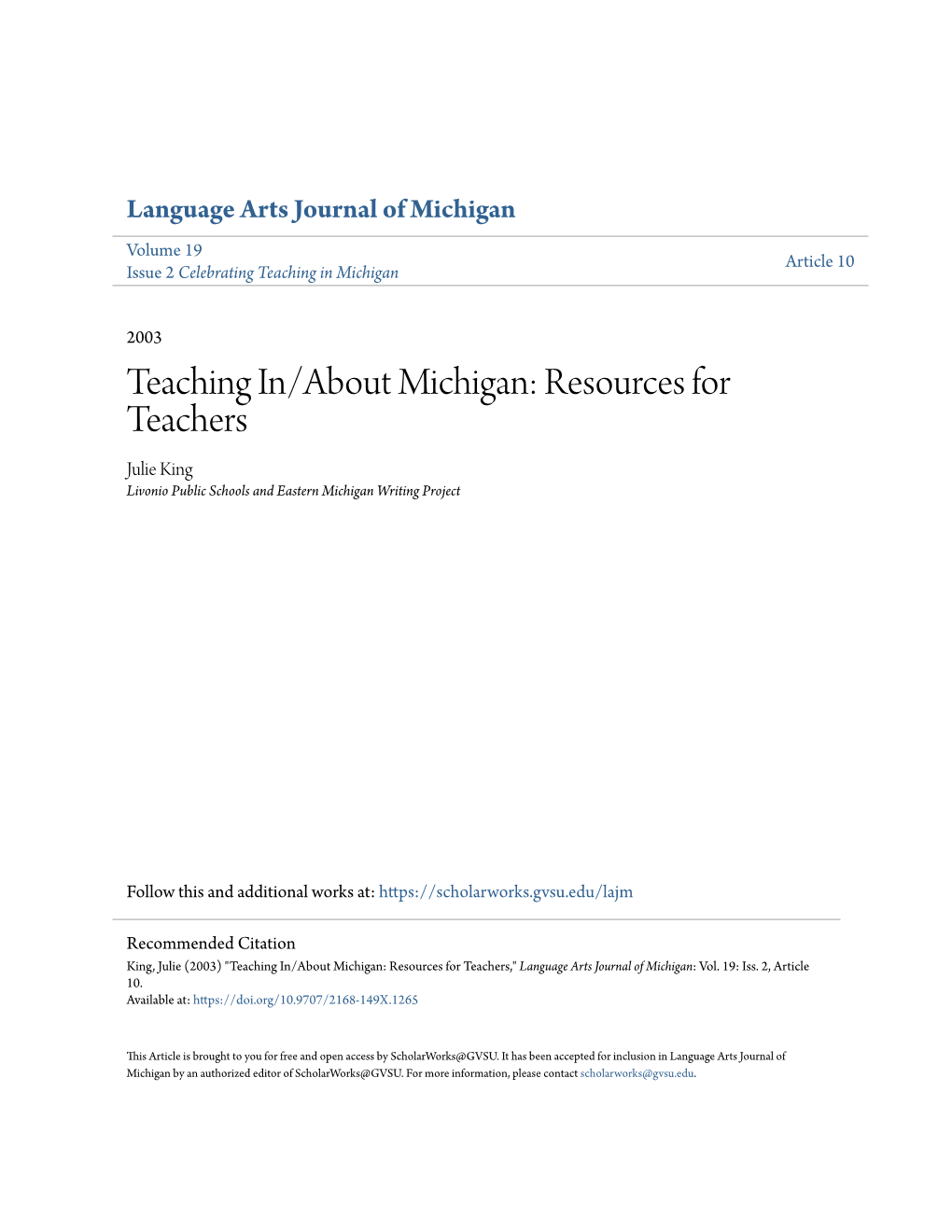 Language Arts Journal of Michigan

Volume 19
Issue 2 Celebrating Teaching in Michigan

Article 10

2003

Teaching In/About Michigan: Resources for Teachers

Julie King
Livonio Public Schools and Eastern Michigan Writing Project

Follow this and additional works at: https://scholarworks.gvsu.edu/lajm

Recommended Citation
King, Julie (2003) "Teaching In/About Michigan: Resources for Teachers," Language Arts Journal of Michigan: Vol. 19: Iss. 2, Article 10.
Available at: https://doi.org/10.9707/2168-149X.1265

This Article is brought to you for free and open access by ScholarWorks@GVSU. It has been accepted for inclusion in Language Arts Journal of Michigan by an authorized editor of ScholarWorks@GVSU. For more information, please contact scholarworks@gvsu.edu.